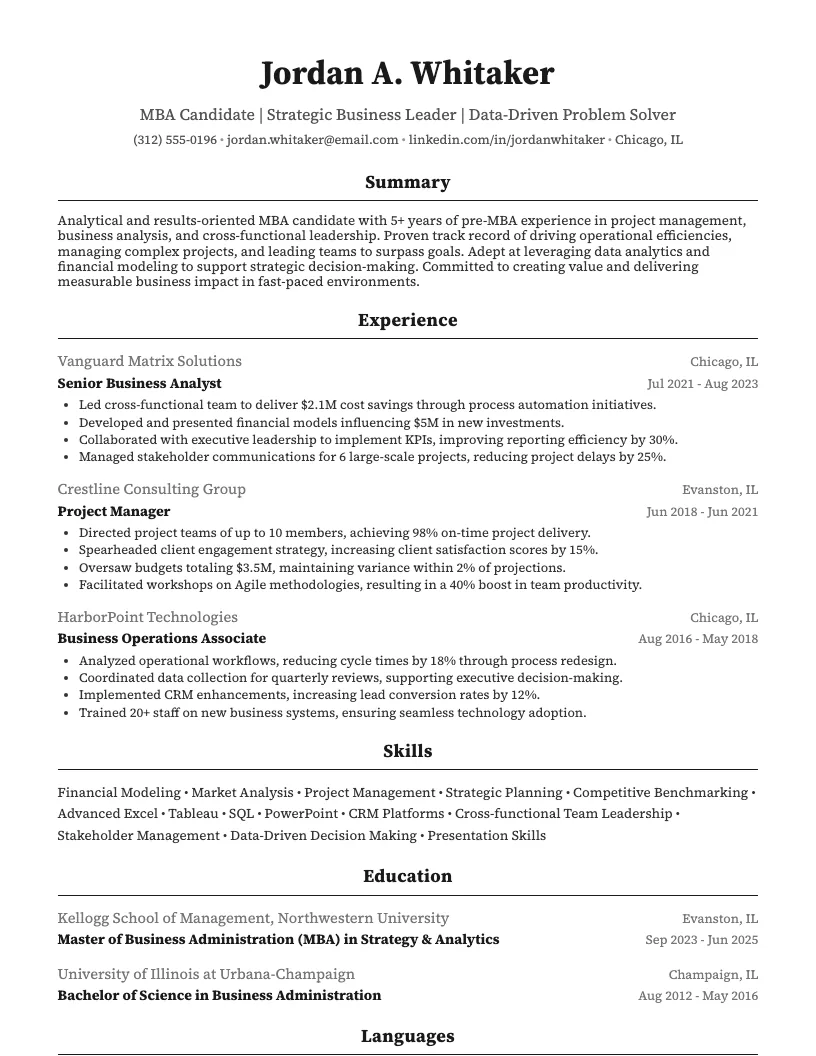 Jordan A. Whitaker

MBA Candidate | Strategic Business Leader | Data-Driven Problem Solver

(312) 555-0196 • jordan.whitaker@email.com • linkedin.com/in/jordanwhitaker • Chicago, IL

Summary

Analytical and results-oriented MBA candidate with 5+ years of pre-MBA experience in project management, business analysis, and cross-functional leadership. Proven track record of driving operational efficiencies, managing complex projects, and leading teams to surpass goals. Adept at leveraging data analytics and financial modeling to support strategic decision-making. Committed to creating value and delivering measurable business impact in fast-paced environments.

Experience

Vanguard Matrix Solutions
Chicago, IL
Senior Business Analyst
Jul 2021 - Aug 2023

• Led cross-functional team to deliver $2.1M cost savings through process automation initiatives.
• Developed and presented financial models influencing $5M in new investments.
• Collaborated with executive leadership to implement KPIs, improving reporting efficiency by 30%.
• Managed stakeholder communications for 6 large-scale projects, reducing project delays by 25%.

Crestline Consulting Group
Evanston, IL
Project Manager
Jun 2018 - Jun 2021

• Directed project teams of up to 10 members, achieving 98% on-time project delivery.
• Spearheaded client engagement strategy, increasing client satisfaction scores by 15%.
• Oversaw budgets totaling $3.5M, maintaining variance within 2% of projections.
• Facilitated workshops on Agile methodologies, resulting in a 40% boost in team productivity.

HarborPoint Technologies
Chicago, IL
Business Operations Associate
Aug 2016 - May 2018

• Analyzed operational workflows, reducing cycle times by 18% through process redesign.
• Coordinated data collection for quarterly reviews, supporting executive decision-making.
• Implemented CRM enhancements, increasing lead conversion rates by 12%.
• Trained 20+ staff on new business systems, ensuring seamless technology adoption.

Skills

Financial Modeling • Market Analysis • Project Management • Strategic Planning • Competitive Benchmarking • Advanced Excel • Tableau • SQL • PowerPoint • CRM Platforms • Cross-functional Team Leadership • Stakeholder Management • Data-Driven Decision Making • Presentation Skills

Education

Kellogg School of Management, Northwestern University
Evanston, IL
Master of Business Administration (MBA) in Strategy & Analytics
Sep 2023 - Jun 2025

University of Illinois at Urbana-Champaign
Champaign, IL
Bachelor of Science in Business Administration
Aug 2012 - May 2016

Languages